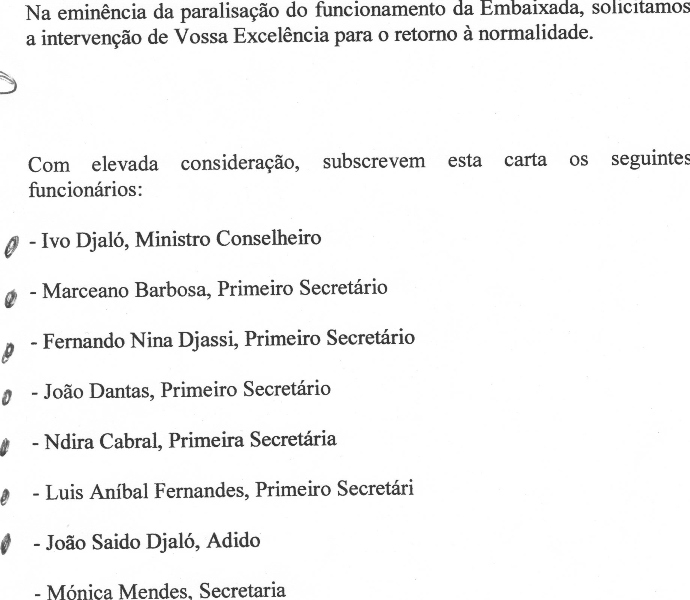 Na eminência da paralisação do funcionamento da Embaixada, solicitamos a intervenção de Vossa Excelência para o retorno à normalidade.

Com elevada consideração, subscrevem esta carta os seguintes funcionários:

- Ivo Djaló, Ministro Conselheiro

- Marceano Barbosa, Primeiro Secretário

- Fernando Nina Djassi, Primeiro Secretário

- João Dantas, Primeiro Secretário

- Ndira Cabral, Primeira Secretária

- Luis Aníbal Fernandes, Primeiro Secretári

- João Saido Djaló, Adido

- Mónica Mendes, Secretaria